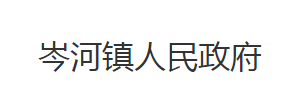 岑河镇人民政府